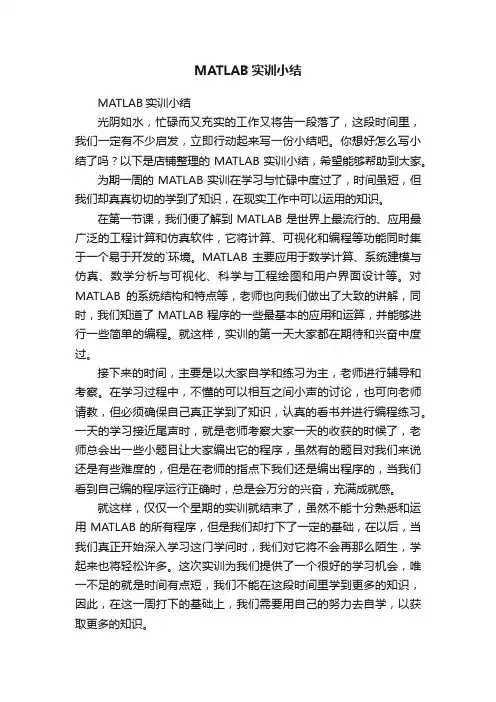 MATLAB 实训小结

MATLAB 实训小结

光阴如水，忙碌而又充实的工作又将告一段落了，这段时间里，我们一定有不少启发，立即行动起来写一份小结吧。你想好怎么写小结了吗？以下是店铺整理的 MATLAB 实训小结，希望能够帮助到大家。

为期一周的 MATLAB 实训在学习与忙碌中度过了，时间虽短，但我们却真真切切的学到了知识，在现实工作中可以运用的知识。

在第一节课，我们便了解到 MATLAB 是世界上最流行的、应用最广泛的工程计算和仿真软件，它将计算、可视化和编程等功能同时集于一个易于开发的`环境。MATLAB 主要应用于数学计算、系统建模与仿真、数学分析与可视化、科学与工程绘图和用户界面设计等。对 MATLAB 的系统结构和特点等，老师也向我们做出了大致的讲解，同时，我们知道了 MATLAB 程序的一些最基本的应用和运算，并能够进行一些简单的编程。就这样，实训的第一天大家都在期待和兴奋中度过。

接下来的时间，主要是以大家自学和练习为主，老师进行辅导和考察。在学习过程中，不懂的可以相互之间小声的讨论，也可向老师请教，但必须确保自己真正学到了知识，认真的看书并进行编程练习。一天的学习接近尾声时，就是老师考察大家一天的收获的时候了，老师总会出一些小题目让大家编出它的程序，虽然有的题目对我们来说还是有些难度的，但是在老师的指点下我们还是编出程序的，当我们看到自己编的程序运行正确时，总是会万分的兴奋，充满成就感。

就这样，仅仅一个星期的实训就结束了，虽然不能十分熟悉和运用 MATLAB 的所有程序，但是我们却打下了一定的基础，在以后，当我们真正开始深入学习这门学问时，我们对它将不会再那么陌生，学起来也将轻松许多。这次实训为我们提供了一个很好的学习机会，唯一不足的就是时间有点短，我们不能在这段时间里学到更多的知识，因此，在这一周打下的基础上，我们需要用自己的努力去自学，以获取更多的知识。